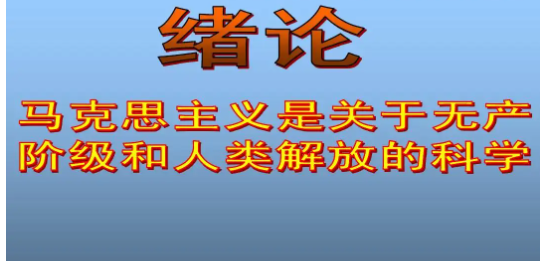 绪论

马克思主义是关于无产阶级和人类解放的科学